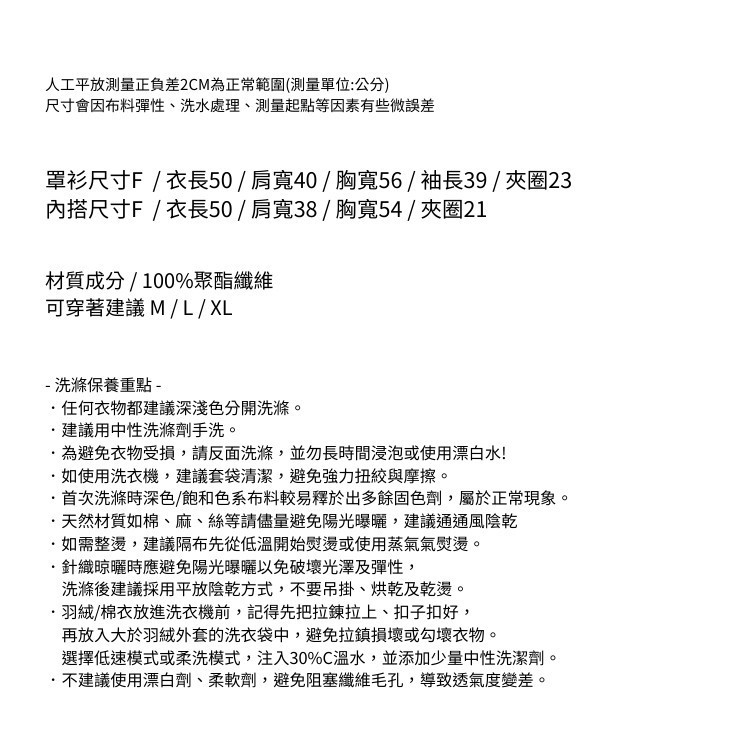 人工平放測量正負差2CM為正常範圍(測量單位:公分)
尺寸會因布料彈性、洗水處理、測量起點等因素有些微誤差

罩衫尺寸F / 衣長50 / 肩寬40 / 胸寬56 / 袖長39 / 夾圈23
內搭尺寸F / 衣長50 / 肩寬38 / 胸寬54 / 夾圈21

材質成分 / 100%聚酯纖維
可穿著建議 M / L / XL

- 洗滌保養重點 -
・任何衣物都建議深淺色分開洗滌。
・建議用中性洗滌劑手洗。
・為避免衣物受損，請反面洗滌，並勿長時間浸泡或使用漂白水!
・如使用洗衣機，建議套袋清潔，避免強力扭絞與摩擦。
・首次洗滌時深色/飽和色系布料較易釋於出多餘固色劑，屬於正常現象。
・天然材質如棉、麻、絲等請儘量避免陽光曝曬，建議通通風陰乾
・如需整燙，建議隔布先從低溫開始熨燙或使用蒸氣氣熨燙。
・針織晾曬時應避免陽光曝曬以免破壞光澤及彈性，
洗滌後建議採用平放陰乾方式，不要吊掛、烘乾及乾燙。
・羽絨/棉衣放進洗衣機前，記得先把拉鍊拉上、扣子扣好，
再放入大於羽絨外套的洗衣袋中，避免拉鎖損壞或勾壞衣物。
選擇低速模式或柔洗模式，注入30%C溫水，並添加少量中性洗潔劑。
・不建議使用漂白劑、柔軟劑，避免阻塞纖維毛孔，導致透氣度變差。